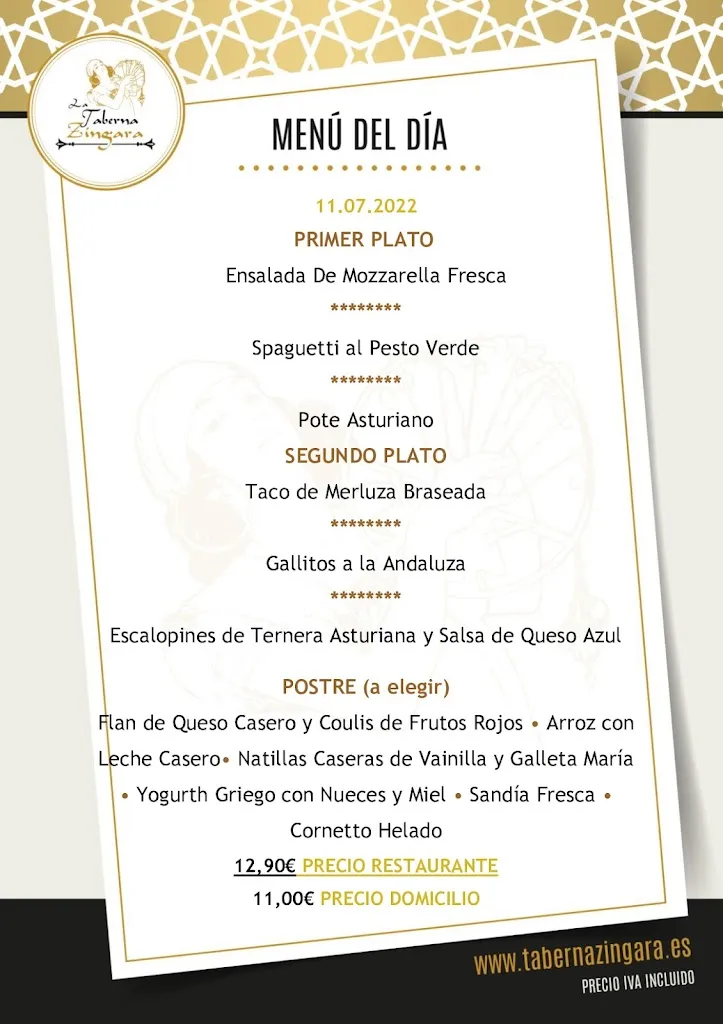 La Taberna Zingara

MENÚ DEL DÍA

11.07.2022

PRIMER PLATO

Ensalada De Mozzarella Fresca

********

Spaguetti al Pesto Verde

********

Pote Asturiano

SEGUNDO PLATO

Taco de Merluza Braseada

********

Gallitos a la Andaluza

********

Escalopines de Ternera Asturiana y Salsa de Queso Azul

POSTRE (a elegir)

Flan de Queso Casero y Coulis de Frutos Rojos • Arroz con Leche Casero• Natillas Caseras de Vainilla y Galleta María • Yogurth Griego con Nueces y Miel • Sandía Fresca • Cornetto Helado

12,90€ PRECIO RESTAURANTE

11,00€ PRECIO DOMICILIO

www.tabernazingara.es

PRECIO IVA INCLUIDO